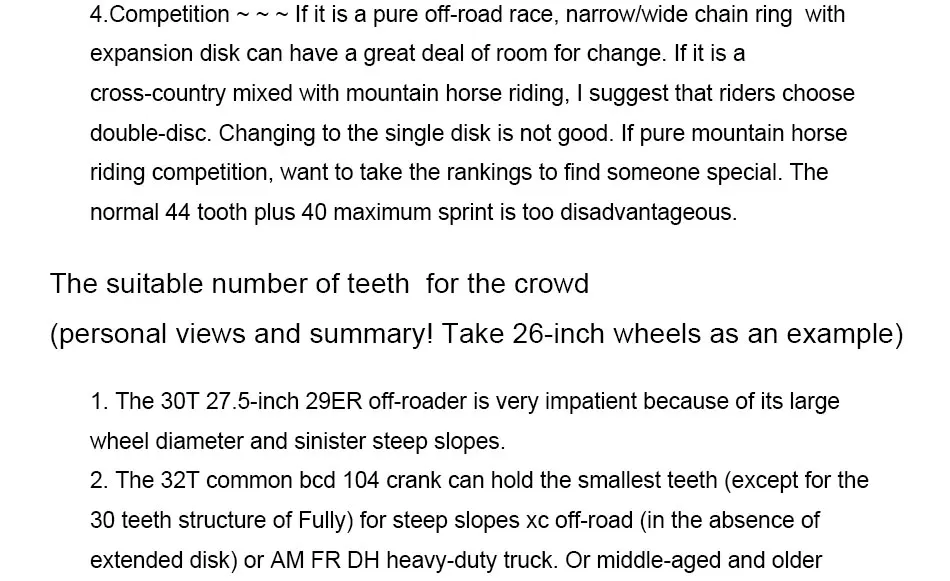 4.Competition ~ ~ ~ If it is a pure off-road race, narrow/wide chain ring with expansion disk can have a great deal of room for change. If it is a cross-country mixed with mountain horse riding, I suggest that riders choose double-disc. Changing to the single disk is not good. If pure mountain horse riding competition, want to take the rankings to find someone special. The normal 44 tooth plus 40 maximum sprint is too disadvantageous.

The suitable number of teeth for the crowd
(personal views and summary! Take 26-inch wheels as an example)

1. The 30T 27.5-inch 29ER off-roader is very impatient because of its large wheel diameter and sinister steep slopes.
2. The 32T common bcd 104 crank can hold the smallest teeth (except for the 30 teeth structure of Fully) for steep slopes xc off-road (in the absence of extended disk) or AM FR DH heavy-duty truck. Or middle-aged and older